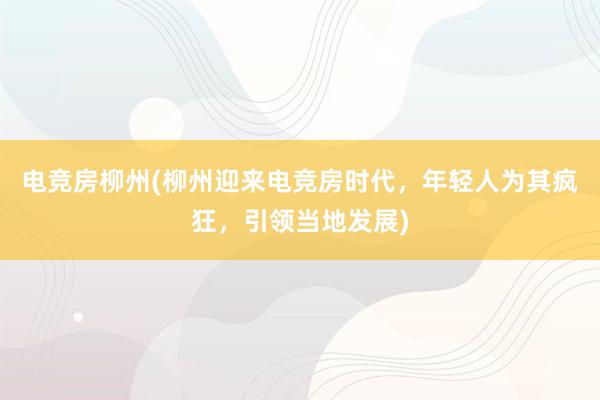 电竞房柳州(柳州迎来电竞房时代，年轻人为其疯狂，引领当地发展)